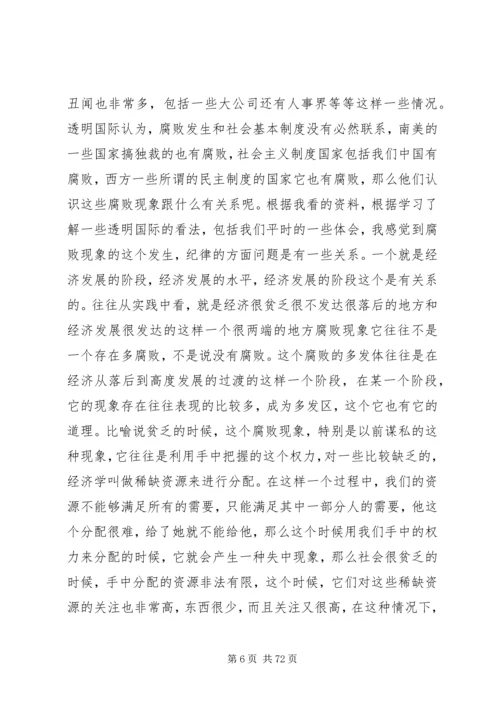 丑闻也非常多，包括一些大公司还有人事界等等这样一些情况。透明国际认为，腐败发生和社会基本制度没有必然联系，南美的一些国家搞独裁的也有腐败，社会主义制度国家包括我们中国有腐败，西方一些所谓的民主制度的国家它也有腐败，那么他们认识这些腐败现象跟什么有关系呢。根据我看的资料，根据学习了解一些透明国际的看法，包括我们平时的一些体会，我感觉到腐败现象的这个发生，纪律的方面问题是有一些关系。一个就是经济发展的阶段，经济发展的水平，经济发展的阶段这个是有关系的。往往从实践中看，就是经济很贫乏很不发达很落后的地方和经济发展很发达的这样一个很两端的地方腐败现象它往往不是一个存在多腐败，不是说没有腐败。这个腐败的多发体往往是在经济从落后到高度发展的过渡的这样一个阶段，在某一个阶段，它的现象存在往往表现的比较多，成为多发区，这个它也有它的道理。比喻说贫乏的时候，这个腐败现象，特别是以前谋私的这种现象，它往往是利用手中把握的这个权力，对一些比较缺乏的，经济学叫做稀缺资源来进行分配。在这样一个过程中，我们的资源不能够满足所有的需要，只能满足其中一部分人的需要，他这个分配很难，给了她就不能给他，那么这个时候用我们手中的权力来分配的时候，它就会产生一种失中现象，那么社会很贫乏的时候，手中分配的资源非法有限，这个时候，它们对这些稀缺资源的关注也非常高，东西很少，而且关注又很高，在这种情况下，

第 6 页 共 72 页